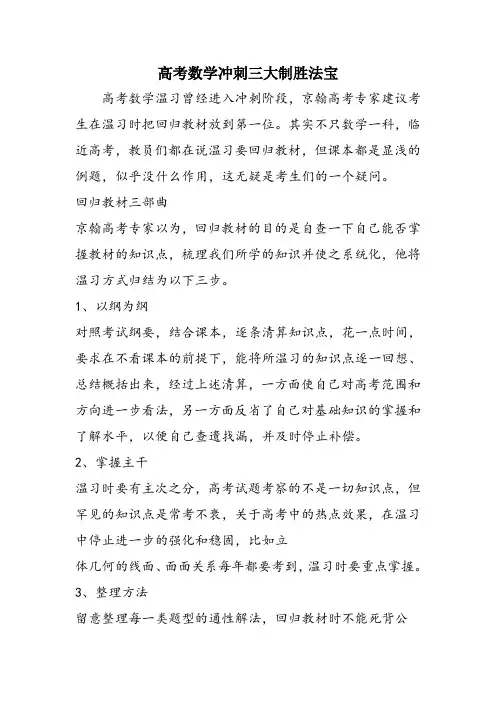 高考数学冲刺三大制胜法宝

高考数学温习曾经进入冲刺阶段，京翰高考专家建议考生在温习时把回归教材放到第一位。其实不只数学一科，临近高考，教员们都在说温习要回归教材，但课本都是显浅的例题，似乎没什么作用，这无疑是考生们的一个疑问。

回归教材三部曲

京翰高考专家以为，回归教材的目的是自查一下自己能否掌握教材的知识点，梳理我们所学的知识并使之系统化，他将温习方式归结为以下三步。

1、以纲为纲

对照考试纲要，结合课本，逐条清算知识点，花一点时间，要求在不看课本的前提下，能将所温习的知识点逐一回想、总结概括出来，经过上述清算，一方面使自己对高考范围和方向进一步看法，另一方面反省了自己对基础知识的掌握和了解水平，以便自己查遗找漏，并及时停止补偿。

2、掌握主干

温习时要有主次之分，高考试题考察的不是一切知识点，但罕见的知识点是常考不衰，关于高考中的热点效果，在温习中停止进一步的强化和稳固，比如立

体几何的线面、面面关系每年都要考到，温习时要重点掌握。

3、整理方法

留意整理每一类题型的通性解法，回归教材时不能死背公